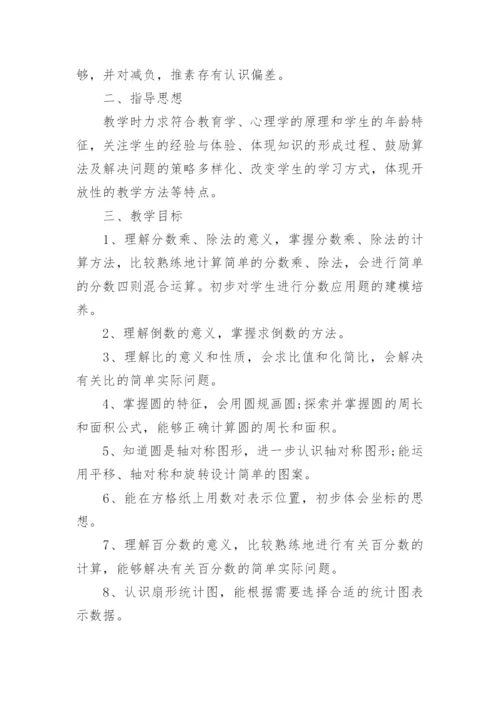 够，并对减负，推素存有认识偏差。

二、指导思想

教学时力求符合教育学、心理学的原理和学生的年龄特征，关注学生的经验与体验、体现知识的形成过程、鼓励算法及解决问题的策略多样化、改变学生的学习方式，体现开放性的教学方法等特点。

三、教学目标

1、理解分数乘、除法的意义，掌握分数乘、除法的计算方法，比较熟练地计算简单的分数乘、除法，会进行简单的分数四则混合运算。初步对学生进行分数应用题的建模培养。

2、理解倒数的意义，掌握求倒数的方法。

3、理解比的意义和性质，会求比值和化简比，会解决有关比的简单实际问题。

4、掌握圆的特征，会用圆规画圆;探索并掌握圆的周长和面积公式，能够正确计算圆的周长和面积。

5、知道圆是轴对称图形，进一步认识轴对称图形;能运用平移、轴对称和旋转设计简单的图案。

6、能在方格纸上用数对表示位置，初步体会坐标的思想。

7、理解百分数的意义，比较熟练地进行有关百分数的计算，能够解决有关百分数的简单实际问题。

8、认识扇形统计图，能根据需要选择合适的统计图表示数据。